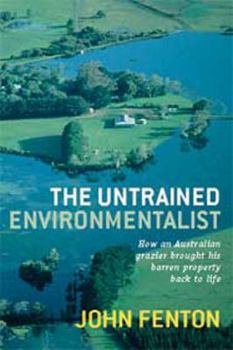 THE UNTRAINED ENVIRONMENTALIST

How an Australian grazier brought his barren property back to life

JOHN FENTON